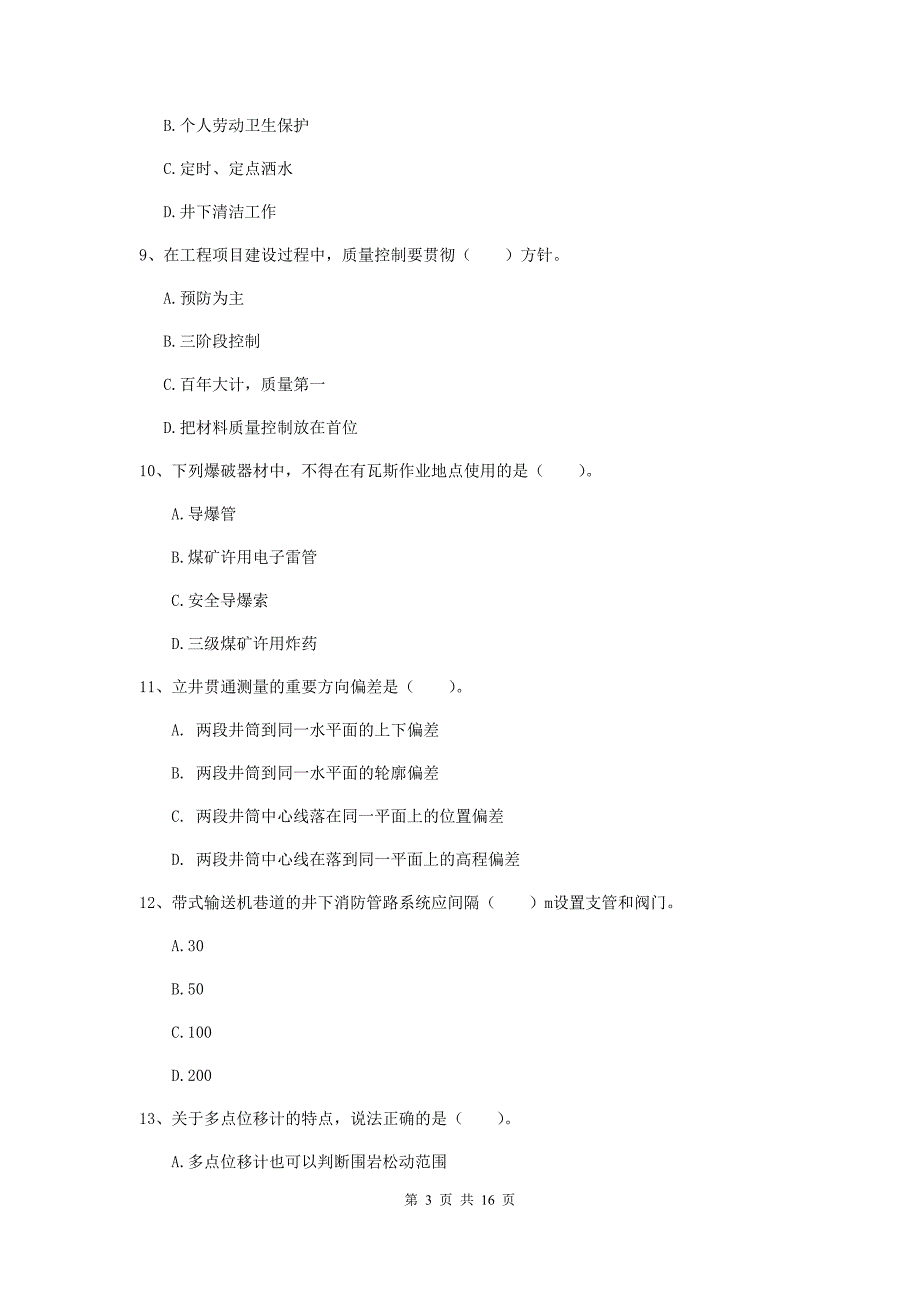 B. 个人劳动卫生保护

C. 定时、定点洒水

D. 井下清洁工作

9、在工程项目建设过程中，质量控制要贯彻（　　）方针。

A. 预防为主

B. 三阶段控制

C. 百年大计，质量第一

D. 把材料质量控制放在首位

10、下列爆破器材中，不得在有瓦斯作业地点使用的是（　　）。

A. 导爆管

B. 煤矿许用电子雷管

C. 安全导爆索

D. 三级煤矿许用炸药

11、立井贯通测量的重要方向偏差是（　　）。

A. 两段井筒到同一水平面的上下偏差

B. 两段井筒到同一水平面的轮廓偏差

C. 两段井筒中心线落在同一平面上的位置偏差

D. 两段井筒中心线在落到同一平面上的高程偏差

12、带式输送机巷道的井下消防管路系统应间隔（　　）m设置支管和阀门。

A. 30

B. 50

C. 100

D. 200

13、关于多点位移计的特点，说法正确的是（　　）。

A. 多点位移计也可以判断围岩松动范围

第 3 页 共 16 页